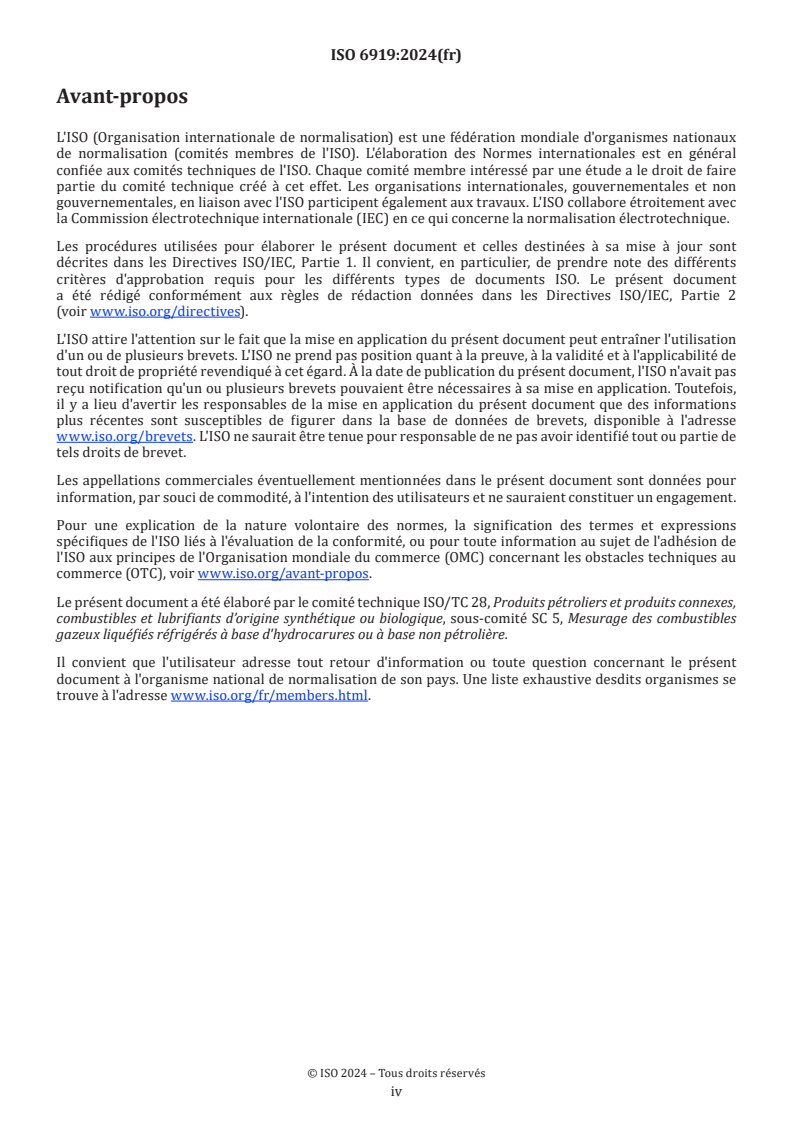 ISO 6919:2024(fr)

Avant-propos

L'ISO (Organisation internationale de normalisation) est une fédération mondiale d'organismes nationaux de normalisation (comités membres de l'ISO). L'élaboration des Normes internationales est en général confiée aux comités techniques de l'ISO. Chaque comité membre intéressé par une étude a le droit de faire partie du comité technique créé à cet effet. Les organisations internationales, gouvernementales et non gouvernementales, en liaison avec l'ISO participent également aux travaux. L'ISO collabore étroitement avec la Commission électrotechnique internationale (IEC) en ce qui concerne la normalisation électrotechnique.

Les procédures utilisées pour élaborer le présent document et celles destinées à sa mise à jour sont décrites dans les Directives ISO/IEC, Partie 1. Il convient, en particulier, de prendre note des différents critères d'approbation requis pour les différents types de documents ISO. Le présent document a été rédigé conformément aux règles de rédaction données dans les Directives ISO/IEC, Partie 2 (voir www.iso.org/directives).

L'ISO attire l'attention sur le fait que la mise en application du présent document peut entraîner l'utilisation d'un ou de plusieurs brevets. L'ISO ne prend pas position quant à la preuve, à la validité et à l'applicabilité de tout droit de propriété revendiqué à cet égard. À la date de publication du présent document, l'ISO n'avait pas reçu notification qu'un ou plusieurs brevets pouvaient être nécessaires à sa mise en application. Toutefois, il y a lieu d'avertir les responsables de la mise en application du présent document que des informations plus récentes sont susceptibles de figurer dans la base de données de brevets, disponible à l'adresse www.iso.org/brevets. L'ISO ne saurait être tenue pour responsable de ne pas avoir identifié tout ou partie de tels droits de brevet.

Les appellations commerciales éventuellement mentionnées dans le présent document sont données pour information, par souci de commodité, à l'intention des utilisateurs et ne sauraient constituer un engagement.

Pour une explication de la nature volontaire des normes, la signification des termes et expressions spécifiques de l'ISO liés à l'évaluation de la conformité, ou pour toute information au sujet de l'adhésion de l'ISO aux principes de l'Organisation mondiale du commerce (OMC) concernant les obstacles techniques au commerce (OTC), voir www.iso.org/avant-propos.

Le présent document a été élaboré par le comité technique ISO/TC 28, Produits pétroliers et produits connexes, combustibles et lubrifiants d'origine synthétique ou biologique, sous-comité SC 5, Mesurage des combustibles gazeux liquéfiés réfrigérés à base d'hydrocarures ou à base non pétrolière.

Il convient que l'utilisateur adresse tout retour d'information ou toute question concernant le présent document à l'organisme national de normalisation de son pays. Une liste exhaustive desdits organismes se trouve à l'adresse www.iso.org/fr/members.html.

© ISO 2024 – Tous droits réservés
iv